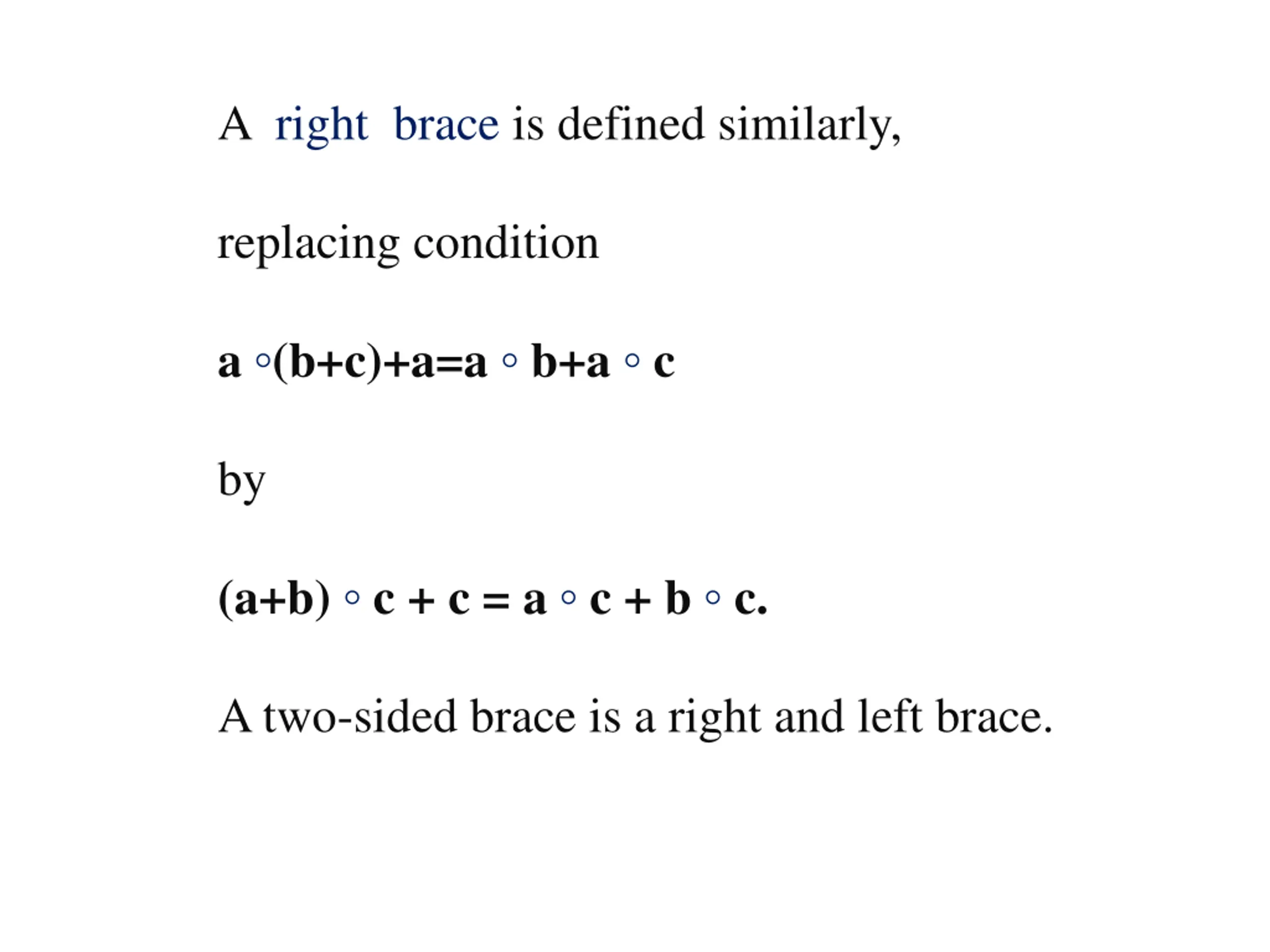 A right brace is defined similarly,

replacing condition

$a \circ (b+c)+a=a \circ b+a \circ c$

by

$(a+b) \circ c + c = a \circ c + b \circ c.$

A two-sided brace is a right and left brace.